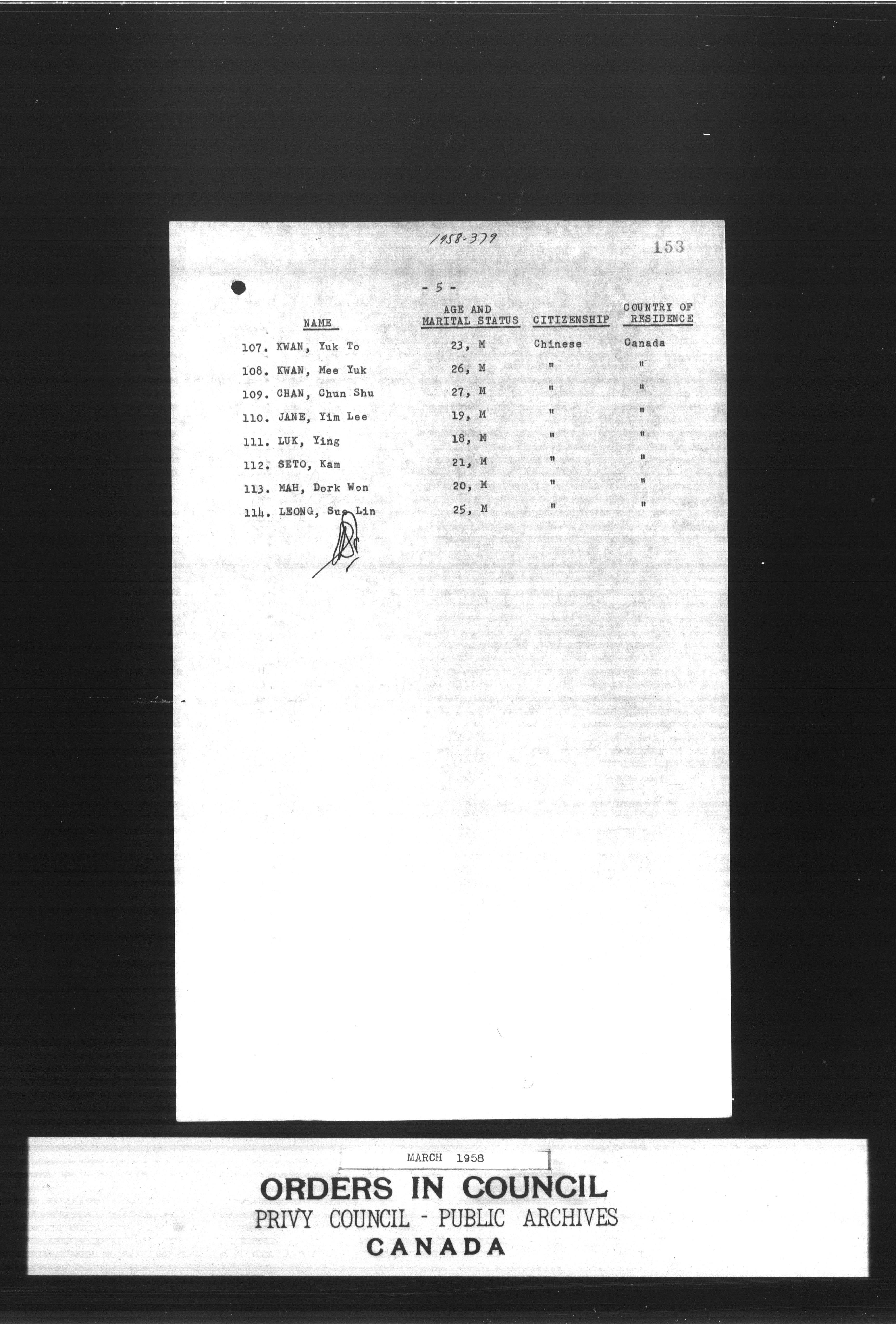 1958-379

153

- 5 -

| NAME | AGE AND MARITAL STATUS | CITIZENSHIP | COUNTRY OF RESIDENCE |
|---|---|---|---|
| 107. KWAN, Yuk To | 23, M | Chinese | Canada |
| 108. KWAN, Mee Yuk | 26, M | " | " |
| 109. CHAN, Chun Shu | 27, M | " | " |
| 110. JANE, Yim Lee | 19, M | " | " |
| 111. LUK, Ying | 18, M | " | " |
| 112. SETO, Kam | 21, M | " | " |
| 113. MAH, Dork Won | 20, M | " | " |
| 114. LEONG, Sue Lin | 25, M | " | " |

MARCH 1958

ORDERS IN COUNCIL
PRIVY COUNCIL - PUBLIC ARCHIVES
CANADA